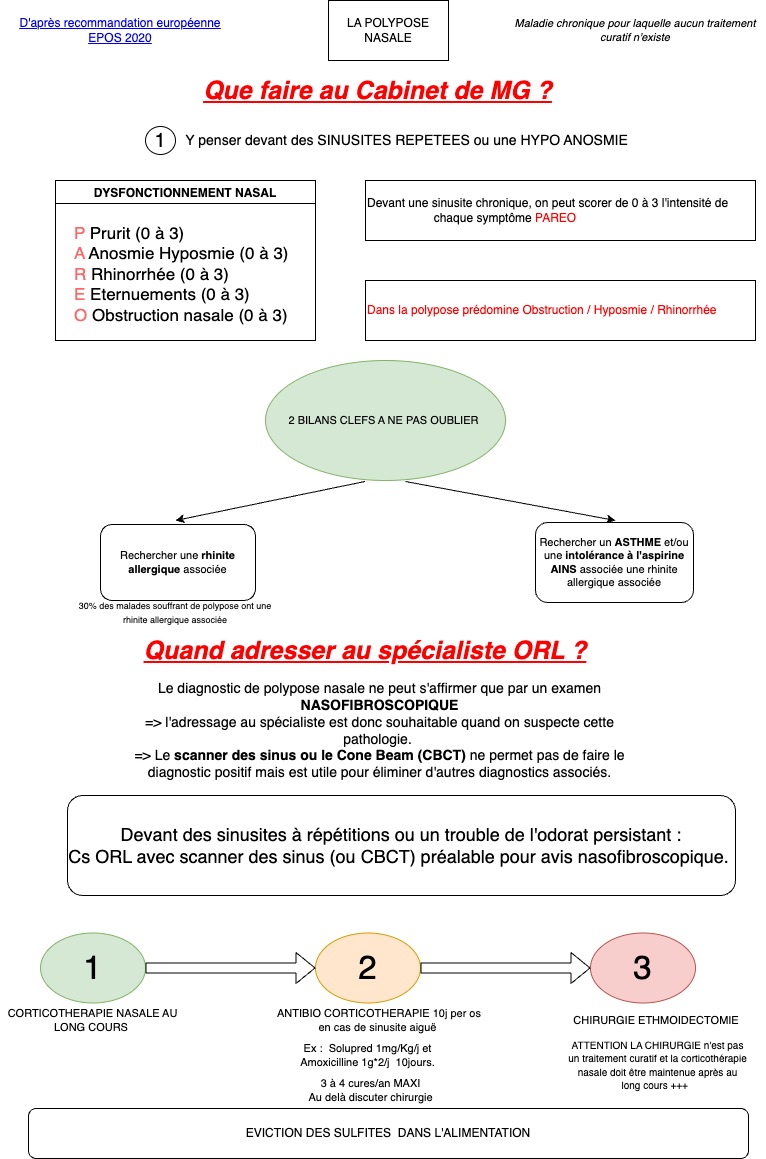 D'après recommandation européenne EPOS 2020

LA POLYPOSE NASALE

Maladie chronique pour laquelle aucun traitement curatif n'existe

Que faire au Cabinet de MG ?

1 Y penser devant des SINUSITES REPETEES ou une HYPO ANOSMIE

DYSFONCTIONNEMENT NASAL

P Prurit (0 à 3)
A Anosmie Hyposmie (0 à 3)
R Rhinorrhée (0 à 3)
E Eternuements (0 à 3)
O Obstruction nasale (0 à 3)

Devant une sinusite chronique, on peut scorer de 0 à 3 l'intensité de chaque symptôme PAREO

Dans la polypose prédomine Obstruction / Hyposmie / Rhinorrhée

2 BILANS CLEFS A NE PAS OUBLIER

Rechercher une rhinite allergique associée

30% des malades souffrant de polypose ont une rhinite allergique associée

Rechercher un ASTHME et/ou une intolérance à l'aspirine AINS associée une rhinite allergique associée

Quand adresser au spécialiste ORL ?

Le diagnostic de polypose nasale ne peut s'affirmer que par un examen NASOFIBROSCOPIQUE
=> l'adressage au spécialiste est donc souhaitable quand on suspecte cette pathologie.
=> Le scanner des sinus ou le Cone Beam (CBCT) ne permet pas de faire le diagnostic positif mais est utile pour éliminer d'autres diagnostics associés.

Devant des sinusites à répétitions ou un trouble de l'odorat persistant :
Cs ORL avec scanner des sinus (ou CBCT) préalable pour avis nasofibroscopique.

1

CORTICOTHERAPIE NASALE AU LONG COURS

2

ANTIBIO CORTICOTHERAPIE 10j per os en cas de sinusite aiguë

Ex : Solupred 1mg/Kg/j et Amoxicilline 1g*2/j 10jours.

3 à 4 cures/an MAXI
Au delà discuter chirurgie

3

CHIRURGIE ETHMOIDECTOMIE

ATTENTION LA CHIRURGIE n'est pas un traitement curatif et la corticothérapie nasale doit être maintenue après au long cours +++

EVICTION DES SULFITES DANS L'ALIMENTATION